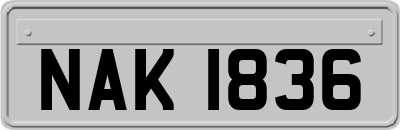 NAK 1836